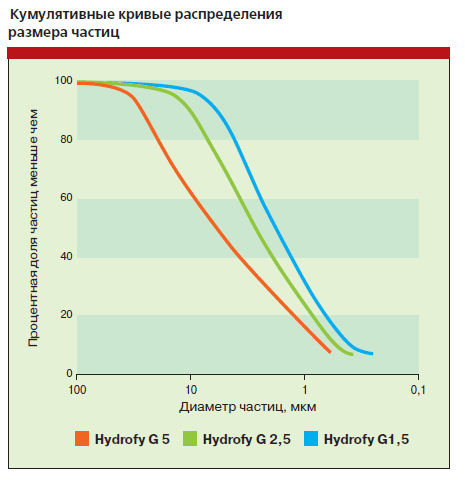 Кумулятивные кривые распределения размера частиц

Процентная доля частиц меньше чем

100
80
60
40
20
0

100
10
1
0,1

Диаметр частиц, мкм

Hydrofy G 5
Hydrofy G 2,5
Hydrofy G1,5